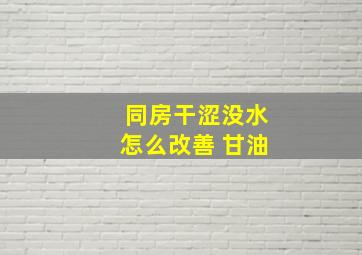 同房干涩没水
怎么改善 甘油